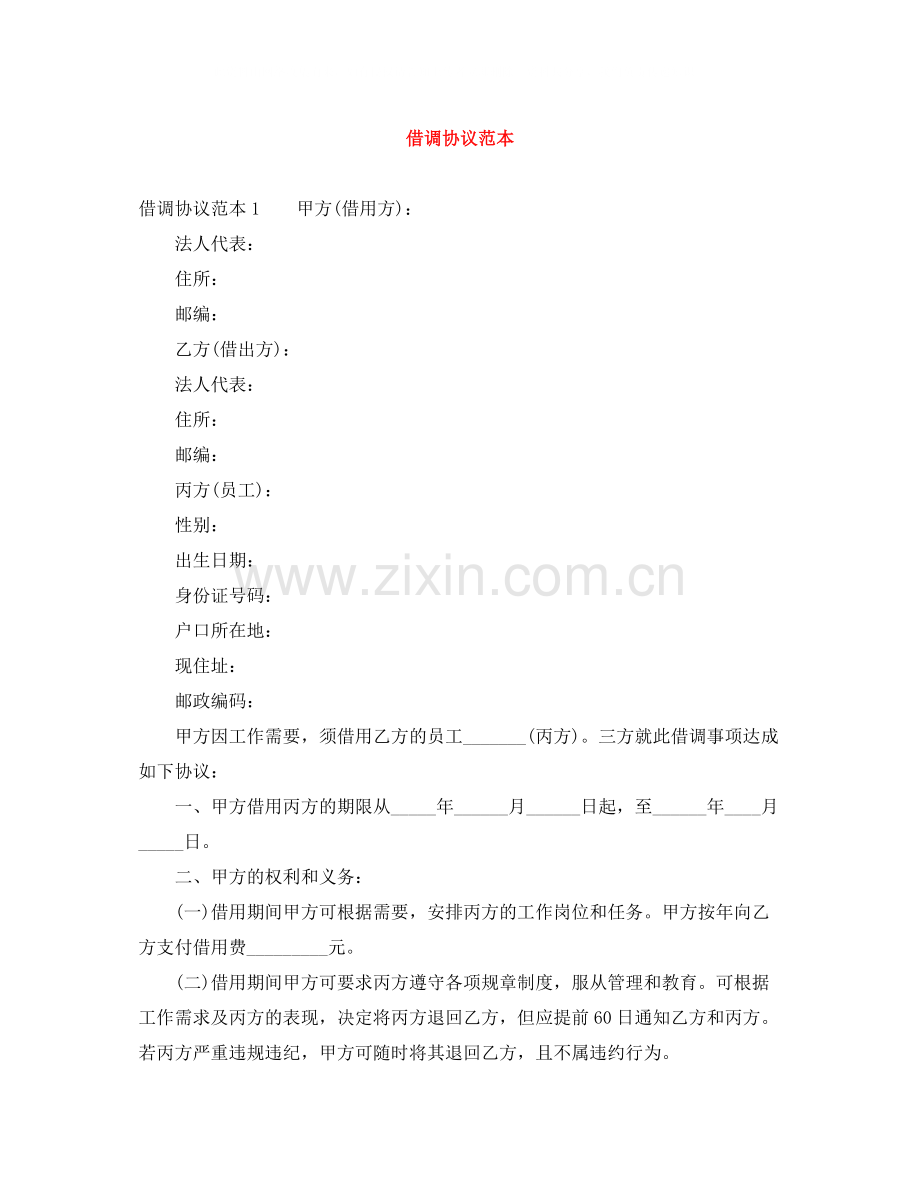 借调协议范本

借调协议范本 1　　甲方(借用方)：

法人代表：

住所：

邮编：

乙方(借出方)：

法人代表：

住所：

邮编：

丙方(员工)：

性别：

出生日期：

身份证号码：

户口所在地：

现住址：

邮政编码：

www.zixin.com.cn

甲方因工作需要，须借用乙方的员工_______(丙方)。三方就此借调事项达成如下协议：

一、甲方借用丙方的期限从_____年______月______日起，至______年____月_____日。

二、甲方的权利和义务：

(一)借用期间甲方可根据需要，安排丙方的工作岗位和任务。甲方按年向乙方支付借用费_________元。

(二)借用期间甲方可要求丙方遵守各项规章制度，服从管理和教育。可根据工作需求及丙方的表现，决定将丙方退回乙方，但应提前 60 日通知乙方和丙方。若丙方严重违规违纪，甲方可随时将其退回乙方，且不属违约行为。